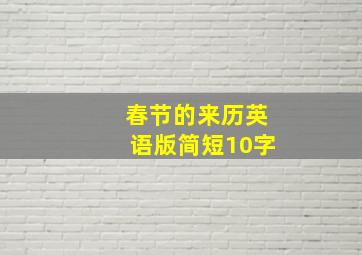 春节的来历英语版简短10字